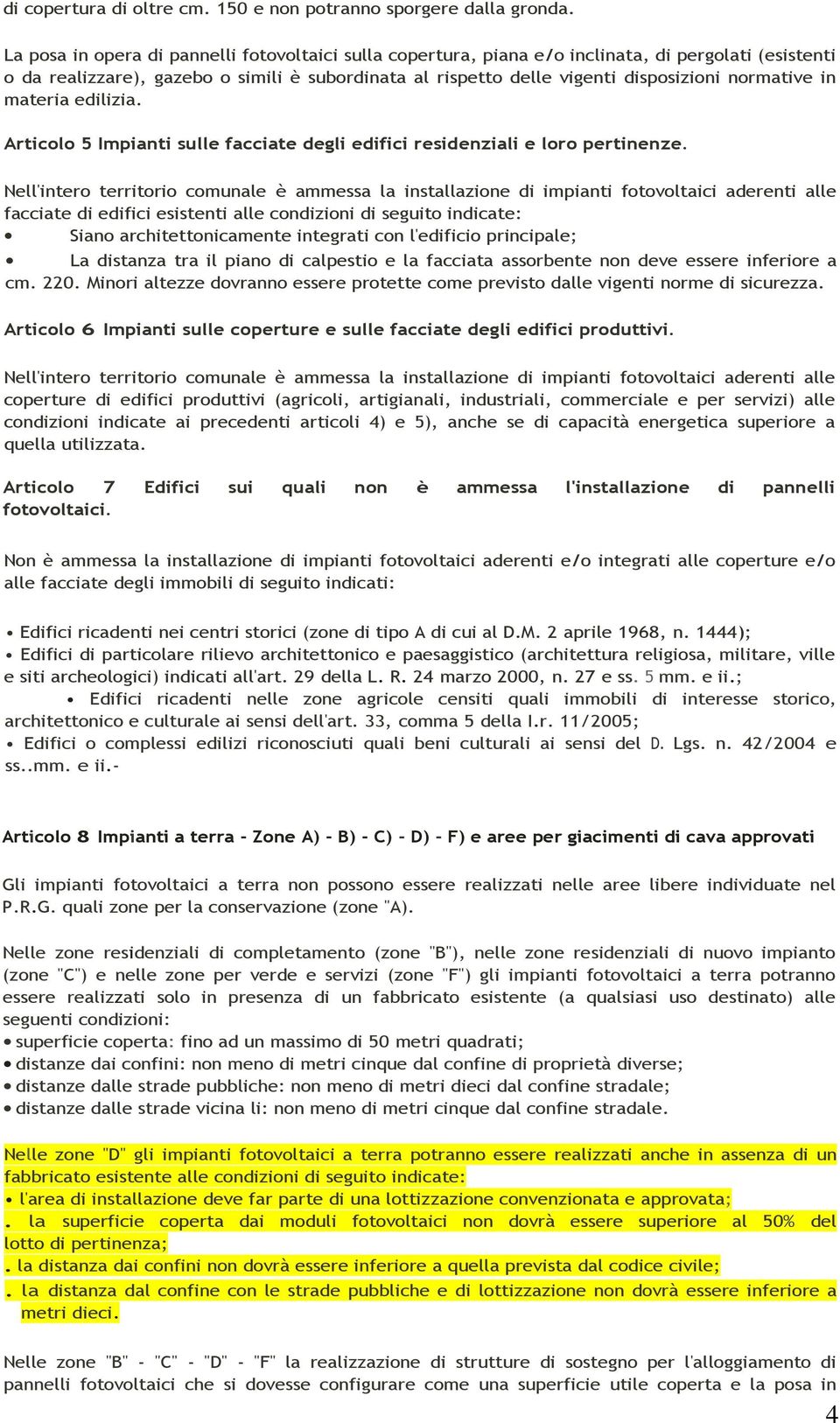 di copertura di oltre cm. 150 e non potranno sporgere dalla gronda.

La posa in opera di pannelli fotovoltaici sulla copertura, piana e/o inclinata, di pergolati (esistenti o da realizzare), gazebo o simili è subordinata al rispetto delle vigenti disposizioni normative in materia edilizia.

Articolo 5 Impianti sulle facciate degli edifici residenziali e loro pertinenze.

Nell'intero territorio comunale è ammessa la installazione di impianti fotovoltaici aderenti alle facciate di edifici esistenti alle condizioni di seguito indicate:
• Siano architettonicamente integrati con l'edificio principale;
• La distanza tra il piano di calpestio e la facciata assorbente non deve essere inferiore a cm. 220. Minori altezze dovranno essere protette come previsto dalle vigenti norme di sicurezza.

Articolo 6 Impianti sulle coperture e sulle facciate degli edifici produttivi.

Nell'intero territorio comunale è ammessa la installazione di impianti fotovoltaici aderenti alle coperture di edifici produttivi (agricoli, artigianali, industriali, commerciale e per servizi) alle condizioni indicate ai precedenti articoli 4) e 5), anche se di capacità energetica superiore a quella utilizzata.

Articolo 7 Edifici sui quali non è ammessa l'installazione di pannelli fotovoltaici.

Non è ammessa la installazione di impianti fotovoltaici aderenti e/o integrati alle coperture e/o alle facciate degli immobili di seguito indicati:

• Edifici ricadenti nei centri storici (zone di tipo A di cui al D.M. 2 aprile 1968, n. 1444);
• Edifici di particolare rilievo architettonico e paesaggistico (architettura religiosa, militare, ville e siti archeologici) indicati all'art. 29 della L. R. 24 marzo 2000, n. 27 e ss. 5 mm. e ii.;
• Edifici ricadenti nelle zone agricole censiti quali immobili di interesse storico, architettonico e culturale ai sensi dell'art. 33, comma 5 della I.r. 11/2005;
• Edifici o complessi edilizi riconosciuti quali beni culturali ai sensi del D. Lgs. n. 42/2004 e ss..mm. e ii.-

Articolo 8 Impianti a terra - Zone A) - B) - C) - D) - F) e aree per giacimenti di cava approvati

Gli impianti fotovoltaici a terra non possono essere realizzati nelle aree libere individuate nel P.R.G. quali zone per la conservazione (zone "A).

Nelle zone residenziali di completamento (zone "B"), nelle zone residenziali di nuovo impianto (zone "C") e nelle zone per verde e servizi (zone "F") gli impianti fotovoltaici a terra potranno essere realizzati solo in presenza di un fabbricato esistente (a qualsiasi uso destinato) alle seguenti condizioni:
• superficie coperta: fino ad un massimo di 50 metri quadrati;
• distanze dai confini: non meno di metri cinque dal confine di proprietà diverse;
• distanze dalle strade pubbliche: non meno di metri dieci dal confine stradale;
• distanze dalle strade vicina li: non meno di metri cinque dal confine stradale.

Nelle zone "D" gli impianti fotovoltaici a terra potranno essere realizzati anche in assenza di un fabbricato esistente alle condizioni di seguito indicate:
• l'area di installazione deve far parte di una lottizzazione convenzionata e approvata;
. la superficie coperta dai moduli fotovoltaici non dovrà essere superiore al 50% del lotto di pertinenza;
. la distanza dai confini non dovrà essere inferiore a quella prevista dal codice civile;
. la distanza dal confine con le strade pubbliche e di lottizzazione non dovrà essere inferiore a metri dieci.

Nelle zone "B" - "C" - "D" - "F" la realizzazione di strutture di sostegno per l'alloggiamento di pannelli fotovoltaici che si dovesse configurare come una superficie utile coperta e la posa in

4